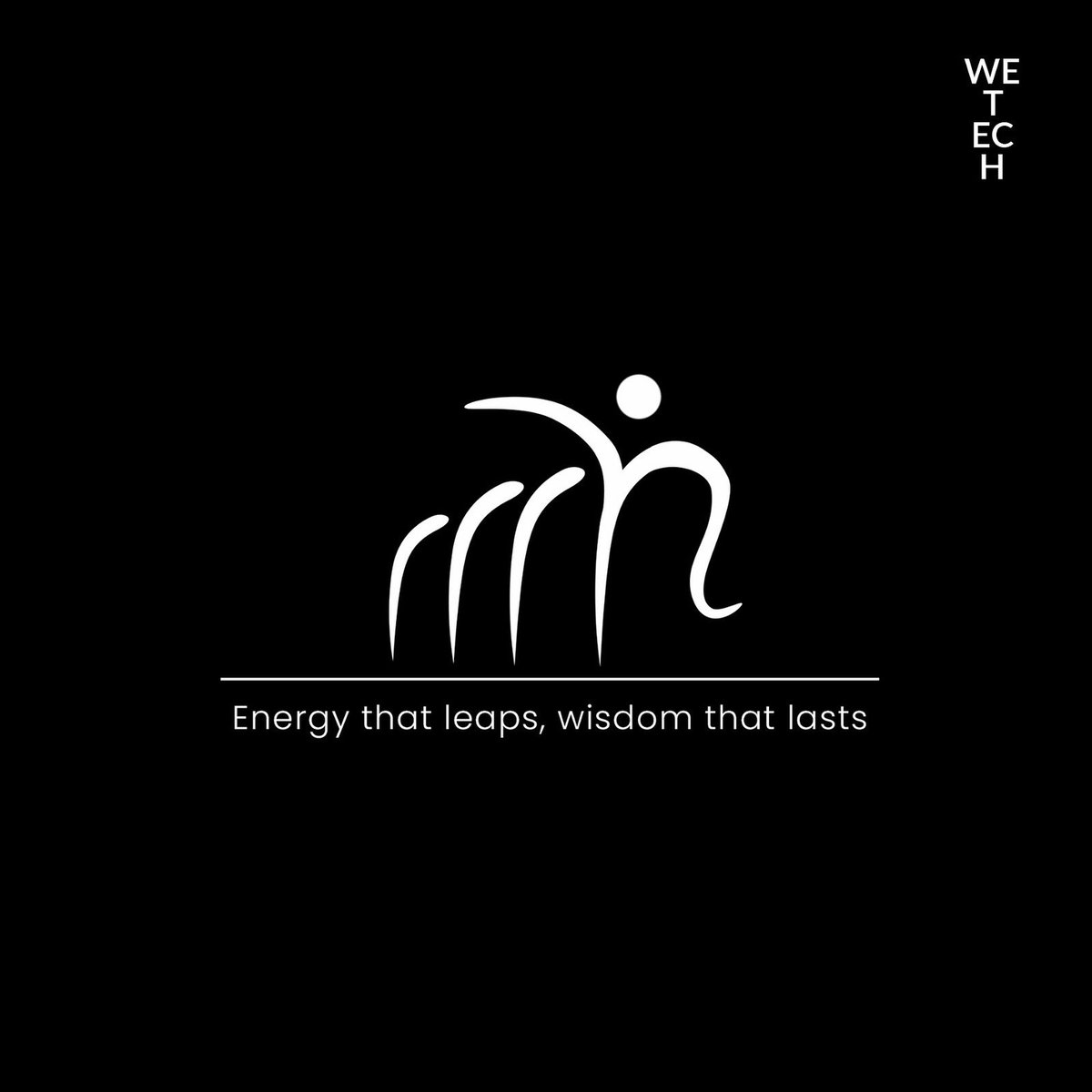 WE
T
EC
H

Energy that leaps, wisdom that lasts